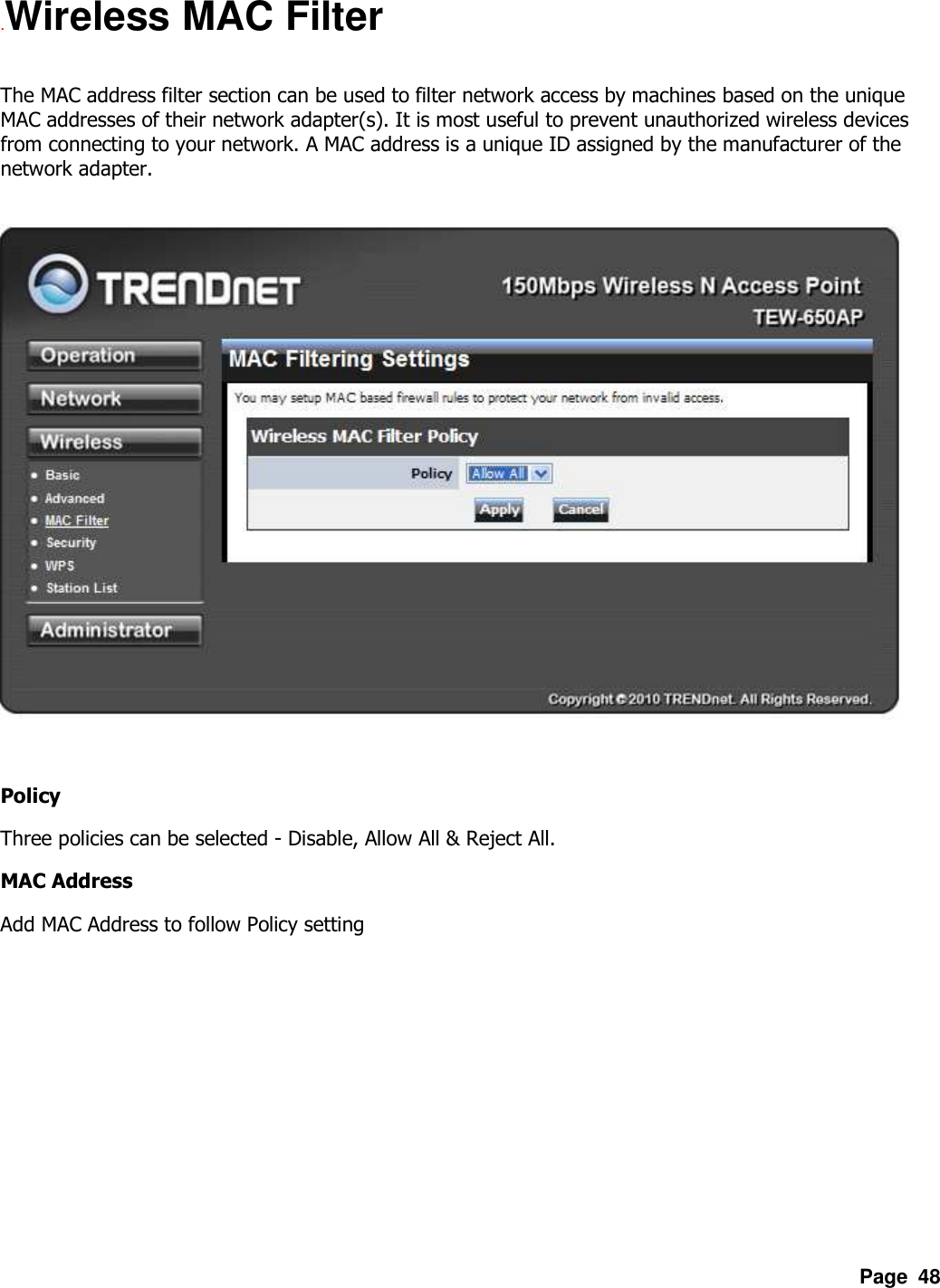 Wireless MAC Filter

The MAC address filter section can be used to filter network access by machines based on the unique MAC addresses of their network adapter(s). It is most useful to prevent unauthorized wireless devices from connecting to your network. A MAC address is a unique ID assigned by the manufacturer of the network adapter.

TRENDnet

150Mbps Wireless N Access Point

TEW-650AP

Operation

Network

Wireless

Basic

Advanced

MAC Filter

Security

WPS

Station List

Administrator

MAC Filtering Settings

You may setup MAC based firewall rules to protect your network from invalid access.

Wireless MAC Filter Policy

Policy Allow All

Apply Cancel

Copyright © 2010 TRENDnet. All Rights Reserved.

Policy

Three policies can be selected - Disable, Allow All & Reject All.

MAC Address

Add MAC Address to follow Policy setting

Page 48